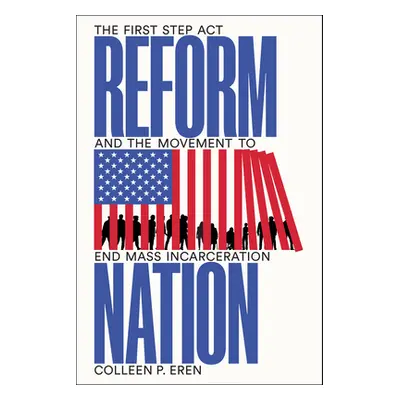 THE FIRST STEP ACT
REFORM
AND THE MOVEMENT TO
END MASS INCARCERATION
NATION
COLLEEN P. EREN